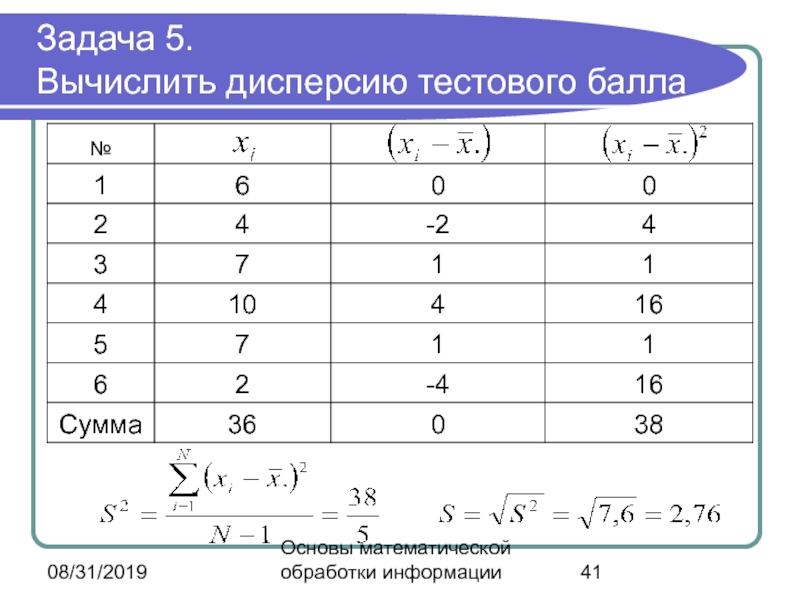 Задача 5.
Вычислить дисперсию тестового балла

| № | $x_i$ | $(x_i - \bar{x}.)$ | $(x_i - \bar{x}.)^2$ |
|---|---|---|---|
| 1 | 6 | 0 | 0 |
| 2 | 4 | -2 | 4 |
| 3 | 7 | 1 | 1 |
| 4 | 10 | 4 | 16 |
| 5 | 7 | 1 | 1 |
| 6 | 2 | -4 | 16 |
| Сумма | 36 | 0 | 38 |

$S^2 = \frac{\sum_{i=1}^{N}(x_i - \bar{x}.)^2}{N-1} = \frac{38}{5}$ $S = \sqrt{S^2} = \sqrt{7,6} = 2,76$

08/31/2019

Основы математической обработки информации

41